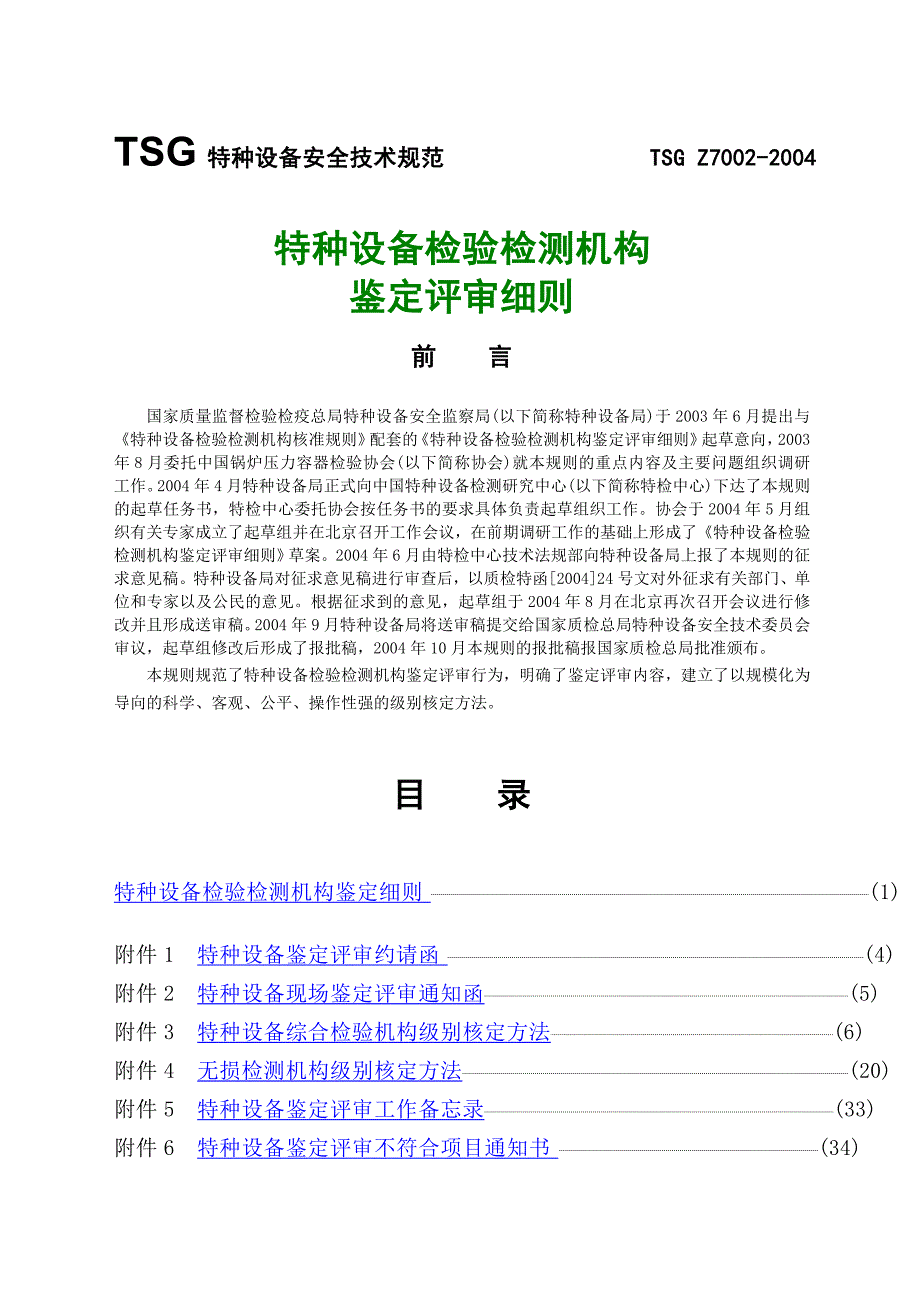 TSG 特种设备安全技术规范 TSG Z7002-2004

特种设备检验检测机构
鉴定评审细则

前 言

国家质量监督检验检疫总局特种设备安全监察局(以下简称特种设备局)于 2003 年 6 月提出与《特种设备检验检测机构核准规则》配套的《特种设备检验检测机构鉴定评审细则》起草意向，2003 年 8 月委托中国锅炉压力容器检验协会(以下简称协会)就本规则的重点内容及主要问题组织调研工作。2004 年 4 月特种设备局正式向中国特种设备检测研究中心(以下简称特检中心)下达了本规则的起草任务书，特检中心委托协会按任务书的要求具体负责起草组织工作。协会于 2004 年 5 月组织有关专家成立了起草组并在北京召开工作会议，在前期调研工作的基础上形成了《特种设备检验检测机构鉴定评审细则》草案。2004 年 6 月由特检中心技术法规部向特种设备局上报了本规则的征求意见稿。特种设备局对征求意见稿进行审查后，以质检特函[2004]24 号文对外征求有关部门、单位和专家以及公民的意见。根据征求到的意见，起草组于 2004 年 8 月在北京再次召开会议进行修改并且形成送审稿。2004 年 9 月特种设备局将送审稿提交给国家质检总局特种设备安全技术委员会审议，起草组修改后形成了报批稿，2004 年 10 月本规则的报批稿报国家质检总局批准颁布。

本规则规范了特种设备检验检测机构鉴定评审行为，明确了鉴定评审内容，建立了以规模化为导向的科学、客观、公平、操作性强的级别核定方法。

目 录

特种设备检验检测机构鉴定细则 (1)

附件 1 特种设备鉴定评审约请函 (4)
附件 2 特种设备现场鉴定评审通知函 (5)
附件 3 特种设备综合检验机构级别核定方法 (6)
附件 4 无损检测机构级别核定方法 (20)
附件 5 特种设备鉴定评审工作备忘录 (33)
附件 6 特种设备鉴定评审不符合项目通知书 (34)